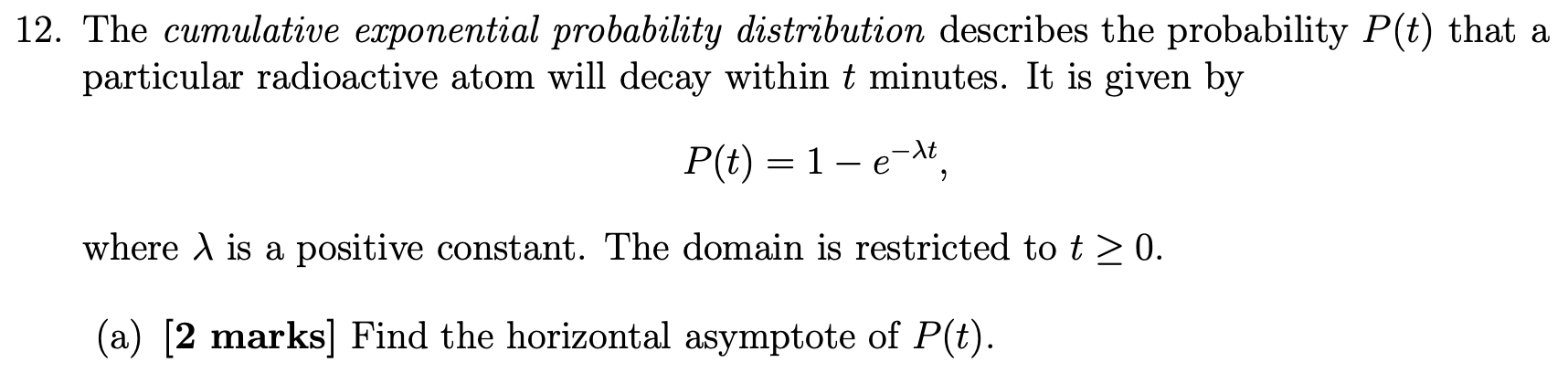 12. The cumulative exponential probability distribution describes the probability $P(t)$ that a particular radioactive atom will decay within $t$ minutes. It is given by

$P(t) = 1 - e^{-\lambda t},$

where $\lambda$ is a positive constant. The domain is restricted to $t \geq 0$.

(a) [2 marks] Find the horizontal asymptote of $P(t)$.